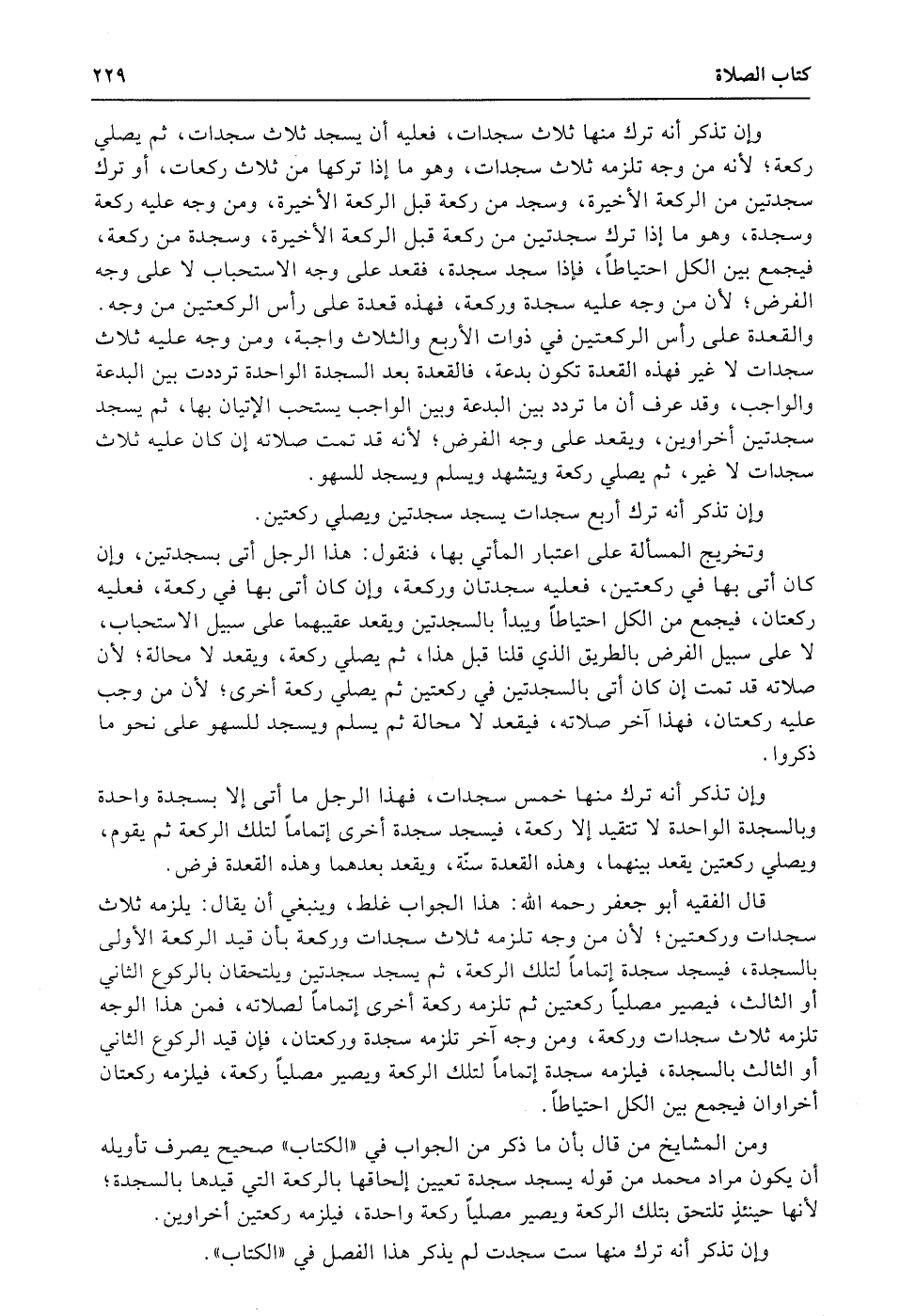 كتاب الصلاة ٢٢٩

وإن تذكر أنه ترك منها ثلاث سجدات، فعليه أن يسجد ثلاث سجدات، ثم يصلي ركعة؛ لأنه من وجه تلزمه ثلاث سجدات، وهو ما إذا تركها من ثلاث ركعات، أو ترك سجدتين من الركعة الأخيرة، وسجد من ركعة قبل الركعة الأخيرة، ومن وجه عليه ركعة وسجدة، وهو ما إذا ترك سجدتين من ركعة قبل الركعة الأخيرة، وسجدة من ركعة، فيجمع بين الكل احتياطاً، فإذا سجد سجدة، فقعد على وجه الاستحباب لا على وجه الفرض؛ لأن من وجه عليه سجدة وركعة، فهذه قعدة على رأس الركعتين من وجه. والقعدة على رأس الركعتين في ذوات الأربع والثلاث واجبة، ومن وجه عليه ثلاث سجدات لا غير فهذه القعدة تكون بدعة، فالقعدة بعد السجدة الواحدة ترددت بين البدعة والواجب، وقد عرف أن ما تردد بين البدعة وبين الواجب يستحب الإتيان بها، ثم يسجد سجدتين أخراوين، ويقعد على وجه الفرض؛ لأنه قد تمت صلاته إن كان عليه ثلاث سجدات لا غير، ثم يصلي ركعة ويتشهد ويسلم ويسجد للسهو.

وإن تذكر أنه ترك أربع سجدات يسجد سجدتين ويصلي ركعتين.

وتخريج المسألة على اعتبار المأتي بها، فنقول: هذا الرجل أتى بسجدتين، وإن كان أتى بها في ركعتين، فعليه سجدتان وركعة، وإن كان أتى بها في ركعة، فعليه ركعتان، فيجمع من الكل احتياطاً ويبدأ بالسجدتين ويقعد عقيبهما على سبيل الاستحباب، لا على سبيل الفرض بالطريق الذي قلنا قبل هذا، ثم يصلي ركعة، ويقعد لا محالة؛ لأن صلاته قد تمت إن كان أتى بالسجدتين في ركعتين ثم يصلي ركعة أخرى؛ لأن من وجب عليه ركعتان، فهذا آخر صلاته، فيقعد لا محالة ثم يسلم ويسجد للسهو على نحو ما ذكروا.

وإن تذكر أنه ترك منها خمس سجدات، فهذا الرجل ما أتى إلا بسجدة واحدة وبالسجدة الواحدة لا تتقيد إلا ركعة، فيسجد سجدة أخرى إتماماً لتلك الركعة ثم يقوم، ويصلي ركعتين يقعد بينهما، وهذه القعدة سنّة، ويقعد بعدهما وهذه القعدة فرض.

قال الفقيه أبو جعفر رحمه الله: هذا الجواب غلط، وينبغي أن يقال: يلزمه ثلاث سجدات وركعتين؛ لأن من وجه تلزمه ثلاث سجدات وركعة بأن قيد الركعة الأولى بالسجدة، فيسجد سجدة إتماماً لتلك الركعة، ثم يسجد سجدتين ويلتحقان بالركوع الثاني أو الثالث، فيصير مصلياً ركعتين ثم تلزمه ركعة أخرى إتماماً لصلاته، فمن هذا الوجه تلزمه ثلاث سجدات وركعة، ومن وجه آخر تلزمه سجدة وركعتان، فإن قيد الركوع الثاني أو الثالث بالسجدة، فيلزمه سجدة إتماماً لتلك الركعة ويصير مصلياً ركعة، فيلزمه ركعتان أخراوان فيجمع بين الكل احتياطاً.

ومن المشايخ من قال بأن ما ذكر من الجواب في «الكتاب» صحيح يصرف تأويله أن يكون مراد محمد من قوله يسجد سجدة تعيين إلحاقها بالركعة التي قيدها بالسجدة؛ لأنها حينئذٍ تلتحق بتلك الركعة ويصير مصلياً ركعة واحدة، فيلزمه ركعتين أخراوين.

وإن تذكر أنه ترك منها ست سجدت لم يذكر هذا الفصل في «الكتاب».